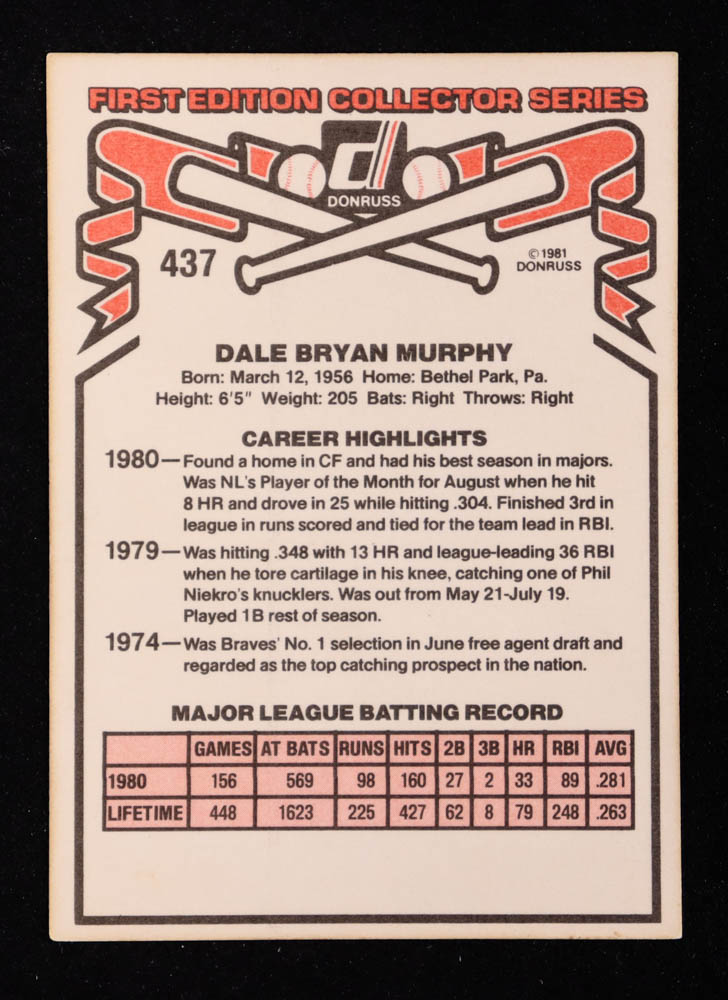 FIRST EDITION COLLECTOR SERIES

DONRUSS

437

© 1981 DONRUSS

DALE BRYAN MURPHY

Born: March 12, 1956 Home: Bethel Park, Pa.
Height: 6'5" Weight: 205 Bats: Right Throws: Right

CAREER HIGHLIGHTS

1980—Found a home in CF and had his best season in majors. Was NL's Player of the Month for August when he hit 8 HR and drove in 25 while hitting .304. Finished 3rd in league in runs scored and tied for the team lead in RBI.

1979—Was hitting .348 with 13 HR and league-leading 36 RBI when he tore cartilage in his knee, catching one of Phil Niekro's knucklers. Was out from May 21-July 19. Played 1B rest of season.

1974—Was Braves' No. 1 selection in June free agent draft and regarded as the top catching prospect in the nation.

MAJOR LEAGUE BATTING RECORD

| | GAMES | AT BATS | RUNS | HITS | 2B | 3B | HR | RBI | AVG |
|---|---|---|---|---|---|---|---|---|---|
| 1980 | 156 | 569 | 98 | 160 | 27 | 2 | 33 | 89 | .281 |
| LIFETIME | 448 | 1623 | 225 | 427 | 62 | 8 | 79 | 248 | .263 |